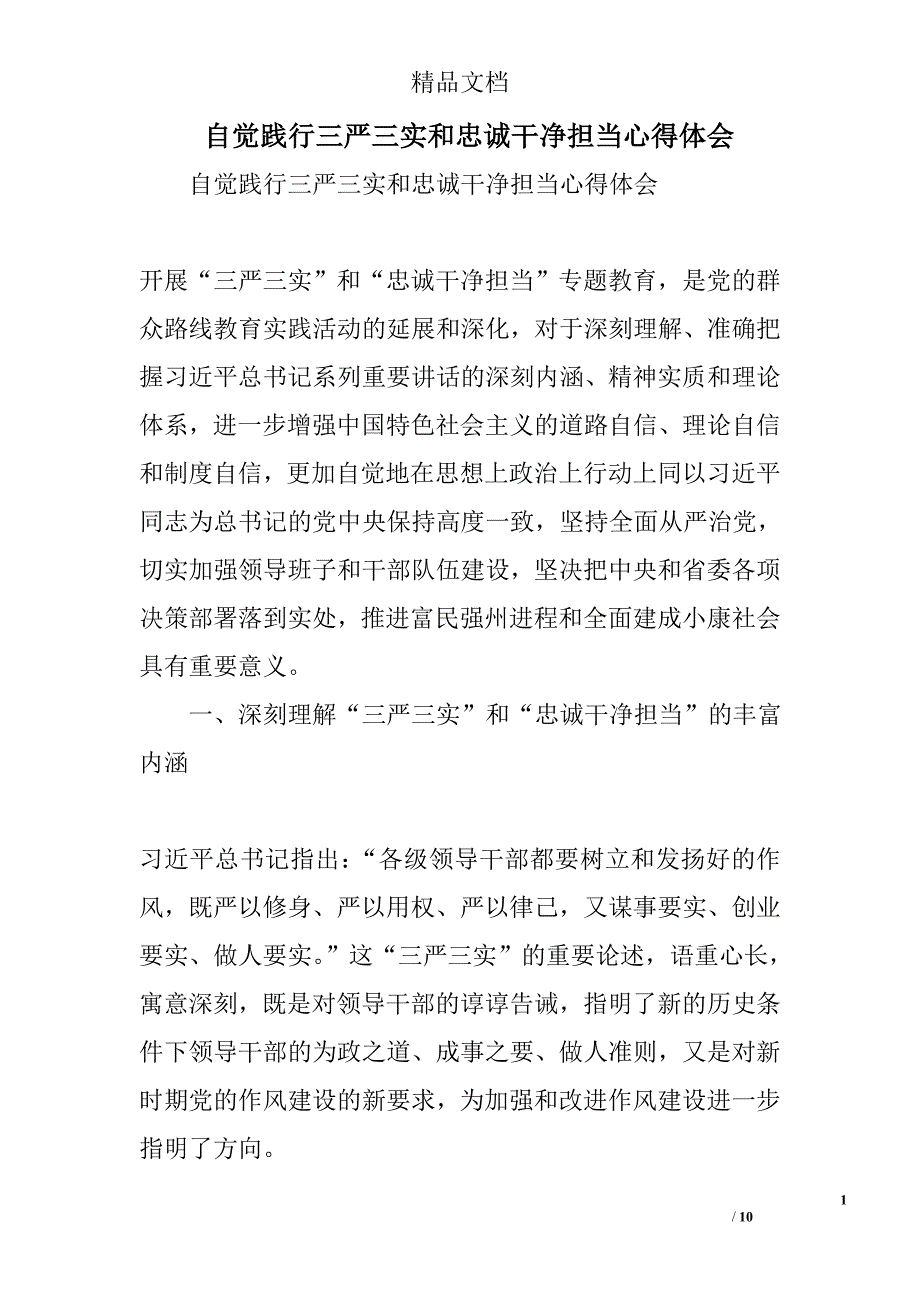 精品文档

自觉践行三严三实和忠诚干净担当心得体会

自觉践行三严三实和忠诚干净担当心得体会

开展“三严三实”和“忠诚干净担当”专题教育，是党的群众路线教育实践活动的延展和深化，对于深刻理解、准确把握习近平总书记系列重要讲话的深刻内涵、精神实质和理论体系，进一步增强中国特色社会主义的道路自信、理论自信和制度自信，更加自觉地在思想上政治上行动上同以习近平同志为总书记的党中央保持高度一致，坚持全面从严治党，切实加强领导班子和干部队伍建设，坚决把中央和省委各项决策部署落到实处，推进富民强州进程和全面建成小康社会具有重要意义。

一、深刻理解“三严三实”和“忠诚干净担当”的丰富内涵

习近平总书记指出：“各级领导干部都要树立和发扬好的作风，既严以修身、严以用权、严以律己，又谋事要实、创业要实、做人要实。”这“三严三实”的重要论述，语重心长，寓意深刻，既是对领导干部的谆谆告诫，指明了新的历史条件下领导干部的为政之道、成事之要、做人准则，又是对新时期党的作风建设的新要求，为加强和改进作风建设进一步指明了方向。

1

/ 10